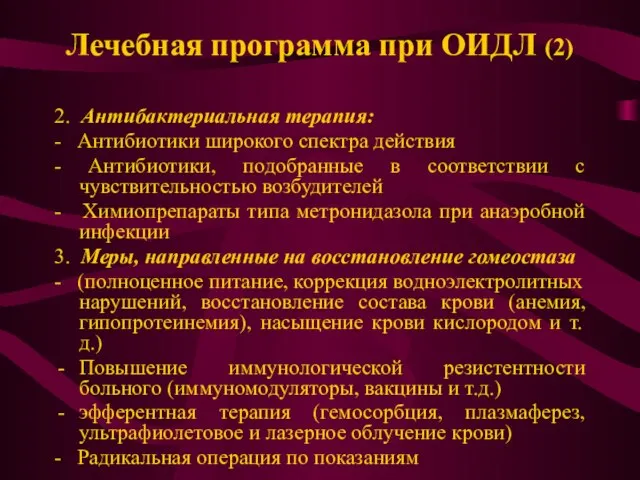 Лечебная программа при ОИДЛ (2)

2. Антибактериальная терапия:

- Антибиотики широкого спектра действия

- Антибиотики, подобранные в соответствии с чувствительностью возбудителей

- Химиопрепараты типа метронидазола при анаэробной инфекции

3. Меры, направленные на восстановление гомеостаза

- (полноценное питание, коррекция водноэлектролитных нарушений, восстановление состава крови (анемия, гипопротеинемия), насыщение крови кислородом и т. д.)

- Повышение иммунологической резистентности больного (иммуномодуляторы, вакцины и т.д.)

- эфферентная терапия (гемосорбция, плазмаферез, ультрафиолетовое и лазерное облучение крови)

- Радикальная операция по показаниям